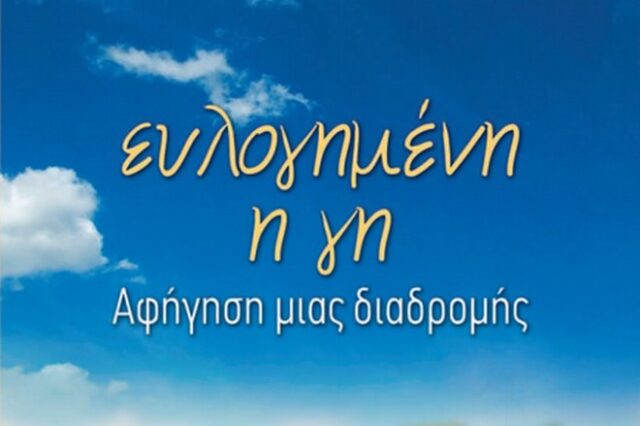 ευλογημένη
η γη
Αφήγηση μιας διαδρομής